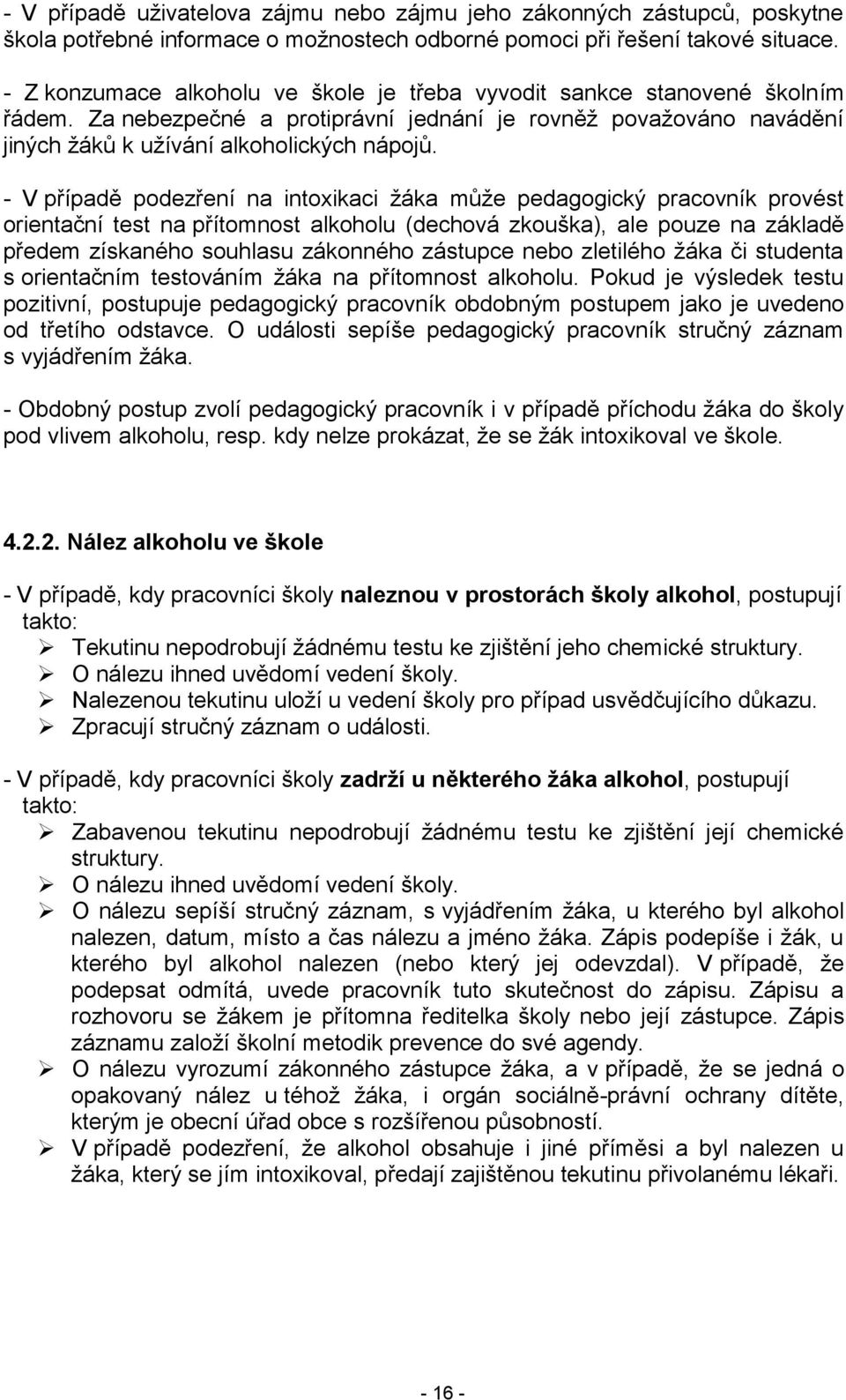 - V případě uživatelova zájmu nebo zájmu jeho zákonných zástupců, poskytne škola potřebné informace o možnostech odborné pomoci při řešení takové situace.
- Z konzumace alkoholu ve škole je třeba vyvodit sankce stanovené školním řádem. Za nebezpečné a protiprávní jednání je rovněž považováno navádění jiných žáků k užívání alkoholických nápojů.

- V případě podezření na intoxikaci žáka může pedagogický pracovník provést orientační test na přítomnost alkoholu (dechová zkouška), ale pouze na základě předem získaného souhlasu zákonného zástupce nebo zletilého žáka či studenta s orientačním testováním žáka na přítomnost alkoholu. Pokud je výsledek testu pozitivní, postupuje pedagogický pracovník obdobným postupem jako je uvedeno od třetího odstavce. O události sepíše pedagogický pracovník stručný záznam s vyjádřením žáka.

- Obdobný postup zvolí pedagogický pracovník i v případě příchodu žáka do školy pod vlivem alkoholu, resp. kdy nelze prokázat, že se žák intoxikoval ve škole.

4.2.2. Nález alkoholu ve škole

- V případě, kdy pracovníci školy naleznou v prostorách školy alkohol, postupují takto:
➢ Tekutinu nepodrobují žádnému testu ke zjištění jeho chemické struktury.
➢ O nálezu ihned uvědomí vedení školy.
➢ Nalezenou tekutinu uloží u vedení školy pro případ usvědčujícího důkazu.
➢ Zpracují stručný záznam o události.

- V případě, kdy pracovníci školy zadrží u některého žáka alkohol, postupují takto:
➢ Zabavenou tekutinu nepodrobují žádnému testu ke zjištění její chemické struktury.
➢ O nálezu ihned uvědomí vedení školy.
➢ O nálezu sepíší stručný záznam, s vyjádřením žáka, u kterého byl alkohol nalezen, datum, místo a čas nálezu a jméno žáka. Zápis podepíše i žák, u kterého byl alkohol nalezen (nebo který jej odevzdal). V případě, že podepsat odmítá, uvede pracovník tuto skutečnost do zápisu. Zápisu a rozhovoru se žákem je přítomna ředitelka školy nebo její zástupce. Zápis záznamu založí školní metodik prevence do své agendy.
➢ O nálezu vyrozumí zákonného zástupce žáka, a v případě, že se jedná o opakovaný nález u téhož žáka, i orgán sociálně-právní ochrany dítěte, kterým je obecní úřad obce s rozšířenou působností.
➢ V případě podezření, že alkohol obsahuje i jiné příměsi a byl nalezen u žáka, který se jím intoxikoval, předají zajištěnou tekutinu přivolanému lékaři.

- 16 -